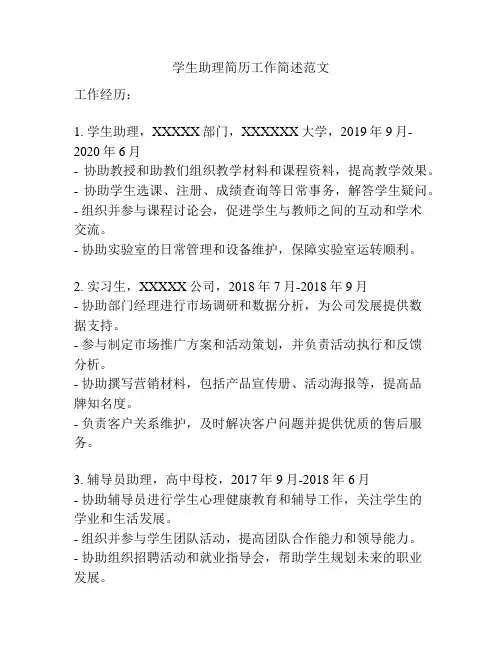 学生助理简历工作简述范文

工作经历：

1. 学生助理，XXXXX 部门，XXXXXX 大学，2019 年 9 月-2020 年 6 月
- 协助教授和助教们组织教学材料和课程资料，提高教学效果。
- 协助学生选课、注册、成绩查询等日常事务，解答学生疑问。
- 组织并参与课程讨论会，促进学生与教师之间的互动和学术交流。
- 协助实验室的日常管理和设备维护，保障实验室运转顺利。

2. 实习生，XXXXX 公司，2018 年 7 月-2018 年 9 月
- 协助部门经理进行市场调研和数据分析，为公司发展提供数据支持。
- 参与制定市场推广方案和活动策划，并负责活动执行和反馈分析。
- 协助撰写营销材料，包括产品宣传册、活动海报等，提高品牌知名度。
- 负责客户关系维护，及时解决客户问题并提供优质的售后服务。

3. 辅导员助理，高中母校，2017 年 9 月-2018 年 6 月
- 协助辅导员进行学生心理健康教育和辅导工作，关注学生的学业和生活发展。
- 组织并参与学生团队活动，提高团队合作能力和领导能力。
- 协助组织招聘活动和就业指导会，帮助学生规划未来的职业发展。